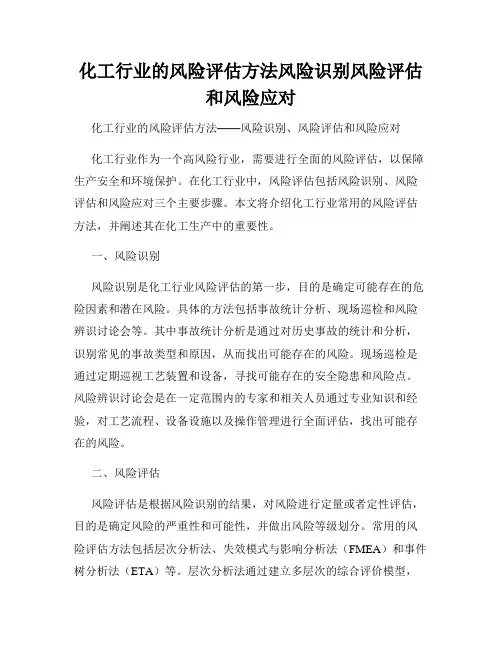 化工行业的风险评估方法风险识别风险评估和风险应对

化工行业的风险评估方法——风险识别、风险评估和风险应对

化工行业作为一个高风险行业，需要进行全面的风险评估，以保障生产安全和环境保护。在化工行业中，风险评估包括风险识别、风险评估和风险应对三个主要步骤。本文将介绍化工行业常用的风险评估方法，并阐述其在化工生产中的重要性。

一、风险识别

风险识别是化工行业风险评估的第一步，目的是确定可能存在的危险因素和潜在风险。具体的方法包括事故统计分析、现场巡检和风险辨识讨论会等。其中事故统计分析是通过对历史事故的统计和分析，识别常见的事故类型和原因，从而找出可能存在的风险。现场巡检是通过定期巡视工艺装置和设备，寻找可能存在的安全隐患和风险点。风险辨识讨论会是在一定范围内的专家和相关人员通过专业知识和经验，对工艺流程、设备设施以及操作管理进行全面评估，找出可能存在的风险。

二、风险评估

风险评估是根据风险识别的结果，对风险进行定量或者定性评估，目的是确定风险的严重性和可能性，并做出风险等级划分。常用的风险评估方法包括层次分析法、失效模式与影响分析法（FMEA）和事件树分析法（ETA）等。层次分析法通过建立多层次的综合评价模型，